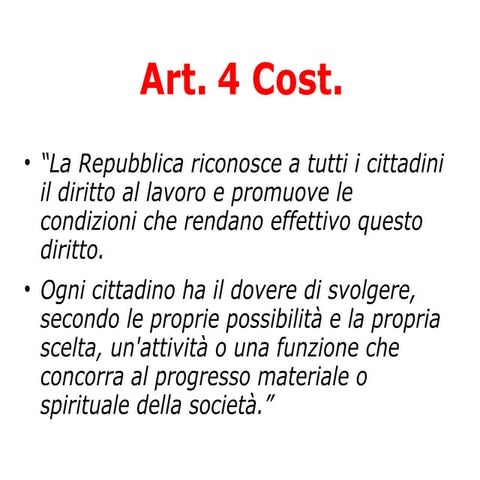 Art. 4 Cost.

• "La Repubblica riconosce a tutti i cittadini il diritto al lavoro e promuove le condizioni che rendano effettivo questo diritto.

• Ogni cittadino ha il dovere di svolgere, secondo le proprie possibilità e la propria scelta, un'attività o una funzione che concorra al progresso materiale o spirituale della società."